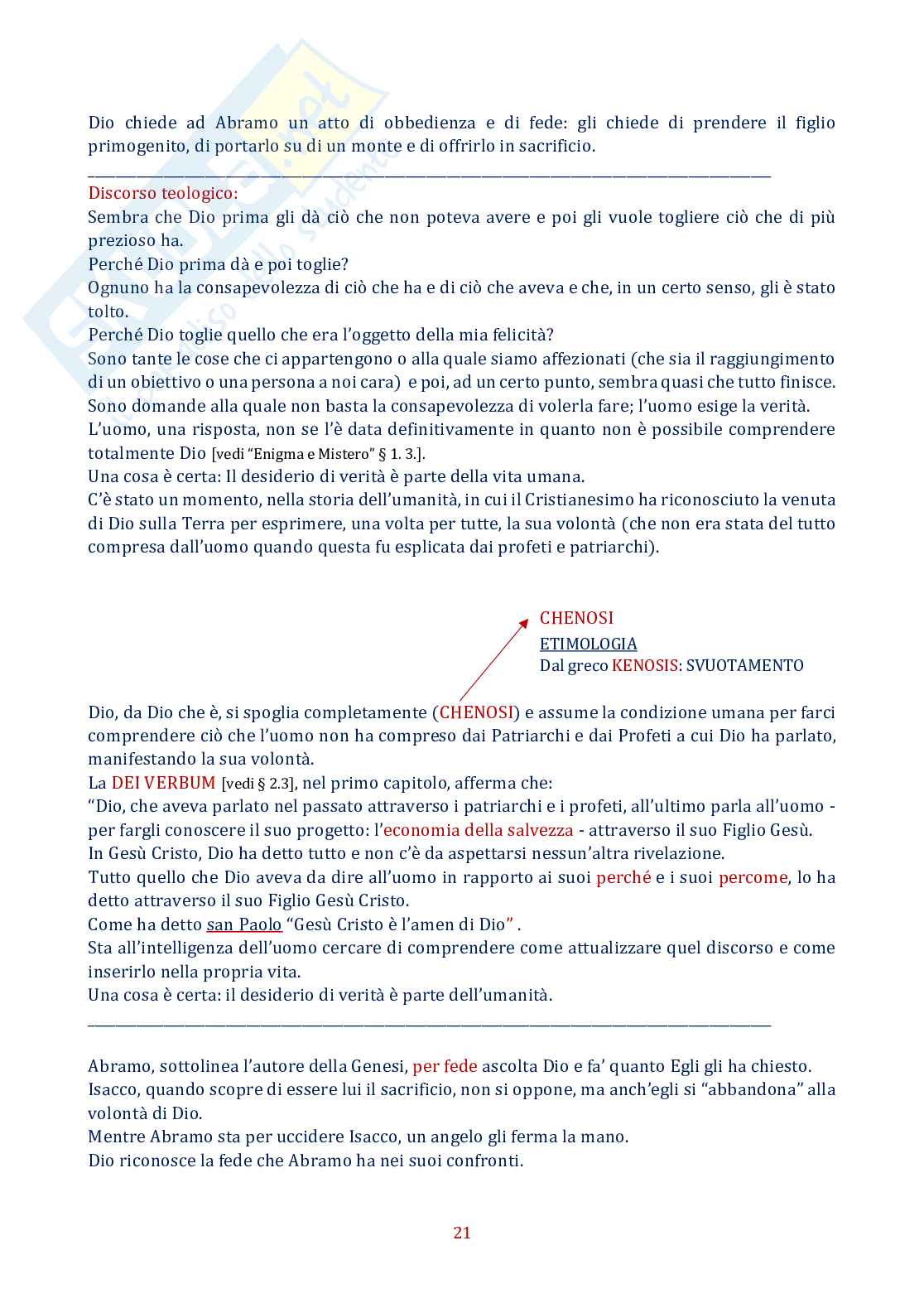 Dio chiede ad Abramo un atto di obbedienza e di fede: gli chiede di prendere il figlio primogenito, di portarlo su di un monte e di offrirlo in sacrificio.

Discorso teologico:
Sembra che Dio prima gli dà ciò che non poteva avere e poi gli vuole togliere ciò che di più prezioso ha.
Perché Dio prima dà e poi toglie?
Ognuno ha la consapevolezza di ciò che ha e di ciò che aveva e che, in un certo senso, gli è stato tolto.
Perché Dio toglie quello che era l'oggetto della mia felicità?
Sono tante le cose che ci appartengono o alla quale siamo affezionati (che sia il raggiungimento di un obiettivo o una persona a noi cara) e poi, ad un certo punto, sembra quasi che tutto finisce.
Sono domande alla quale non basta la consapevolezza di volerla fare; l'uomo esige la verità.
L'uomo, una risposta, non se l'è data definitivamente in quanto non è possibile comprendere totalmente Dio [vedi "Enigma e Mistero" § 1. 3.].
Una cosa è certa: Il desiderio di verità è parte della vita umana.
C'è stato un momento, nella storia dell'umanità, in cui il Cristianesimo ha riconosciuto la venuta di Dio sulla Terra per esprimere, una volta per tutte, la sua volontà (che non era stata del tutto compresa dall'uomo quando questa fu esplicata dai profeti e patriarchi).

CHENOSI
ETIMOLOGIA
Dal greco KENOSIS: SVUOTAMENTO

Dio, da Dio che è, si spoglia completamente (CHENOSI) e assume la condizione umana per farci comprendere ciò che l'uomo non ha compreso dai Patriarchi e dai Profeti a cui Dio ha parlato, manifestando la sua volontà.
La DEI VERBUM [vedi § 2.3], nel primo capitolo, afferma che:
"Dio, che aveva parlato nel passato attraverso i patriarchi e i profeti, all'ultimo parla all'uomo - per fargli conoscere il suo progetto: l'economia della salvezza - attraverso il suo Figlio Gesù.
In Gesù Cristo, Dio ha detto tutto e non c'è da aspettarsi nessun'altra rivelazione.
Tutto quello che Dio aveva da dire all'uomo in rapporto ai suoi perché e i suoi percome, lo ha detto attraverso il suo Figlio Gesù Cristo.
Come ha detto san Paolo "Gesù Cristo è l'amen di Dio" .
Sta all'intelligenza dell'uomo cercare di comprendere come attualizzare quel discorso e come inserirlo nella propria vita.
Una cosa è certa: il desiderio di verità è parte dell'umanità.

Abramo, sottolinea l'autore della Genesi, per fede ascolta Dio e fa' quanto Egli gli ha chiesto.
Isacco, quando scopre di essere lui il sacrificio, non si oppone, ma anch'egli si "abbandona" alla volontà di Dio.
Mentre Abramo sta per uccidere Isacco, un angelo gli ferma la mano.
Dio riconosce la fede che Abramo ha nei suoi confronti.

21